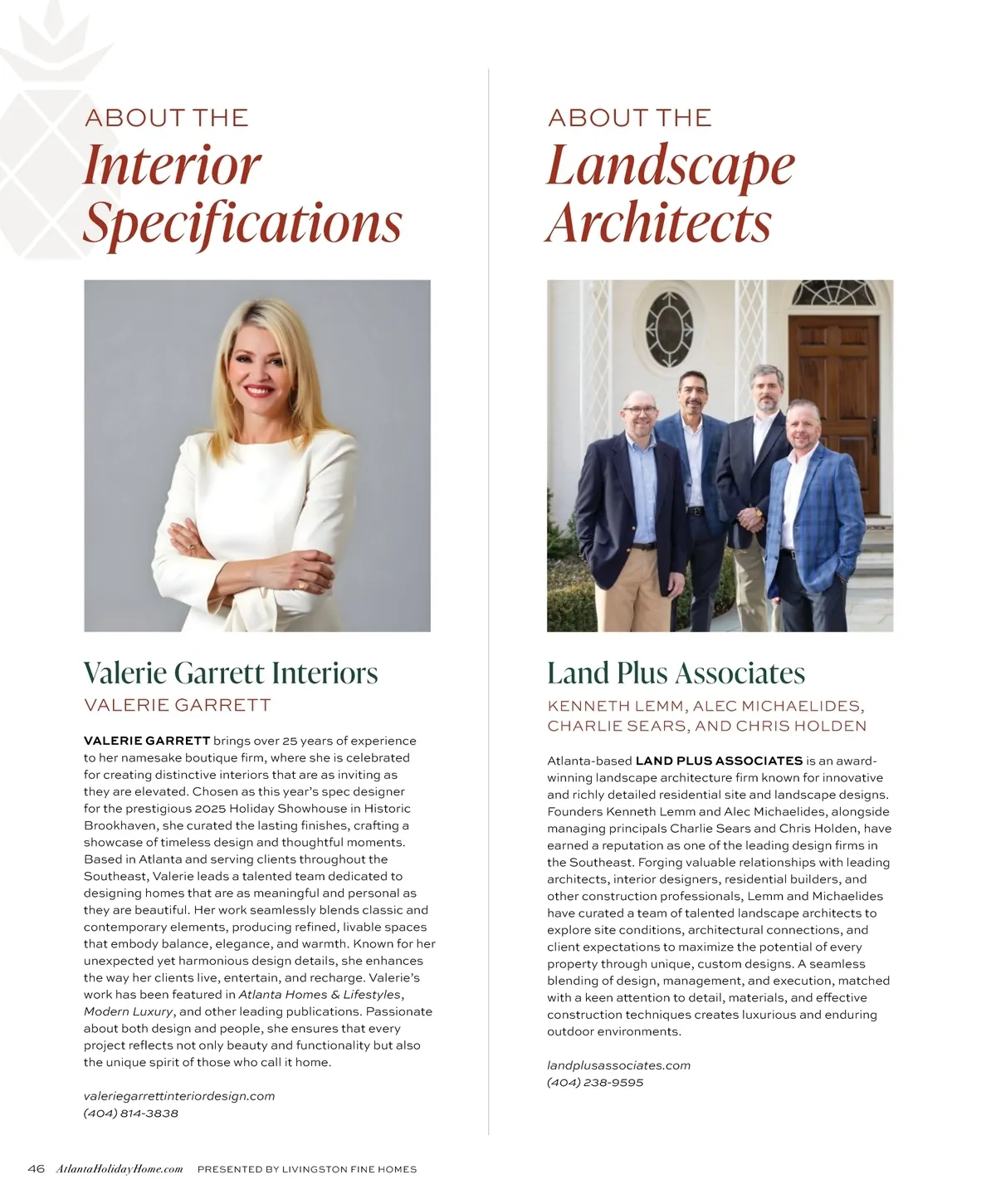 ABOUT THE
Interior Specifications

Valerie Garrett Interiors
VALERIE GARRETT

VALERIE GARRETT brings over 25 years of experience to her namesake boutique firm, where she is celebrated for creating distinctive interiors that are as inviting as they are elevated. Chosen as this year's spec designer for the prestigious 2025 Holiday Showhouse in Historic Brookhaven, she curated the lasting finishes, crafting a showcase of timeless design and thoughtful moments. Based in Atlanta and serving clients throughout the Southeast, Valerie leads a talented team dedicated to designing homes that are as meaningful and personal as they are beautiful. Her work seamlessly blends classic and contemporary elements, producing refined, livable spaces that embody balance, elegance, and warmth. Known for her unexpected yet harmonious design details, she enhances the way her clients live, entertain, and recharge. Valerie's work has been featured in Atlanta Homes & Lifestyles, Modern Luxury, and other leading publications. Passionate about both design and people, she ensures that every project reflects not only beauty and functionality but also the unique spirit of those who call it home.

valeriegarrettinteriordesign.com
(404) 814-3838

ABOUT THE
Landscape Architects

Land Plus Associates
KENNETH LEMM, ALEC MICHAELIDES, CHARLIE SEARS, AND CHRIS HOLDEN

Atlanta-based LAND PLUS ASSOCIATES is an award-winning landscape architecture firm known for innovative and richly detailed residential site and landscape designs. Founders Kenneth Lemm and Alec Michaelides, alongside managing principals Charlie Sears and Chris Holden, have earned a reputation as one of the leading design firms in the Southeast. Forging valuable relationships with leading architects, interior designers, residential builders, and other construction professionals, Lemm and Michaelides have curated a team of talented landscape architects to explore site conditions, architectural connections, and client expectations to maximize the potential of every property through unique, custom designs. A seamless blending of design, management, and execution, matched with a keen attention to detail, materials, and effective construction techniques creates luxurious and enduring outdoor environments.

landplusassociates.com
(404) 238-9595

46 AtlantaHolidayHome.com PRESENTED BY LIVINGSTON FINE HOMES